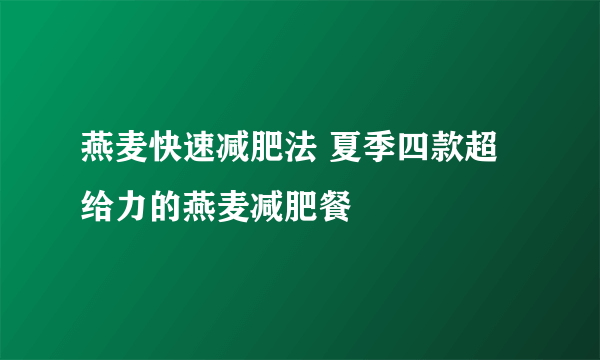 燕麦快速减肥法 夏季四款超给力的燕麦减肥餐